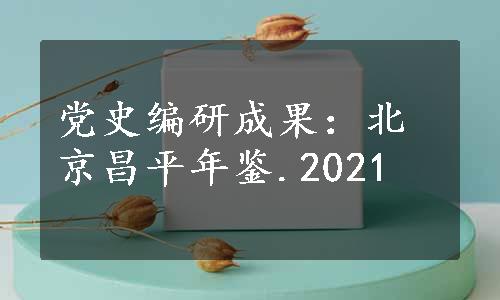 党史编研成果：北京昌平年鉴.2021